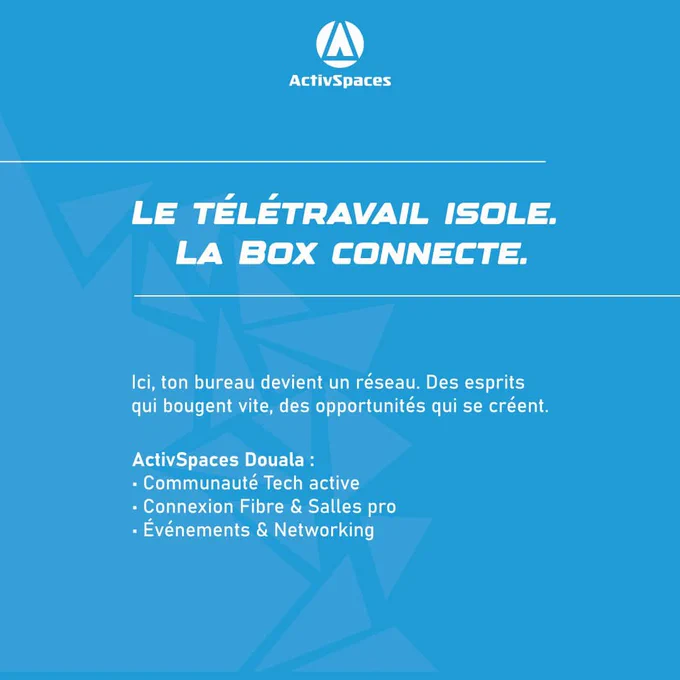 ActivSpaces

LE TÉLÉTRAVAIL ISOLE.
LA BOX CONNECTE.

Ici, ton bureau devient un réseau. Des esprits qui bougent vite, des opportunités qui se créent.

ActivSpaces Douala :
• Communauté Tech active
• Connexion Fibre & Salles pro
• Événements & Networking